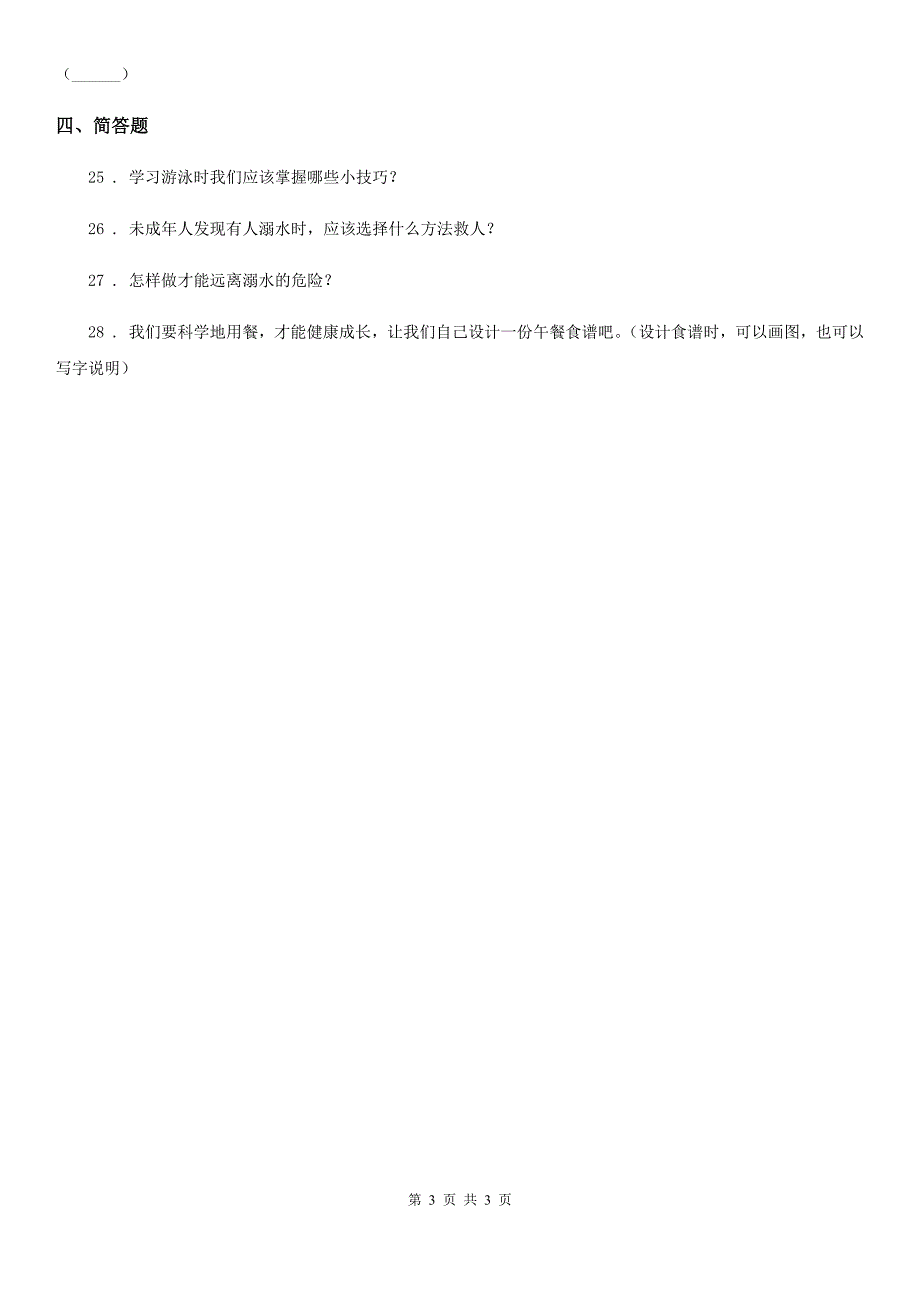 （______）

四、简答题

25 . 学习游泳时我们应该掌握哪些小技巧？

26 . 未成年人发现有人溺水时，应该选择什么方法救人？

27 . 怎样做才能远离溺水的危险？

28 . 我们要科学地用餐，才能健康成长，让我们自己设计一份午餐食谱吧。（设计食谱时，可以画图，也可以写字说明）

第 3 页 共 3 页